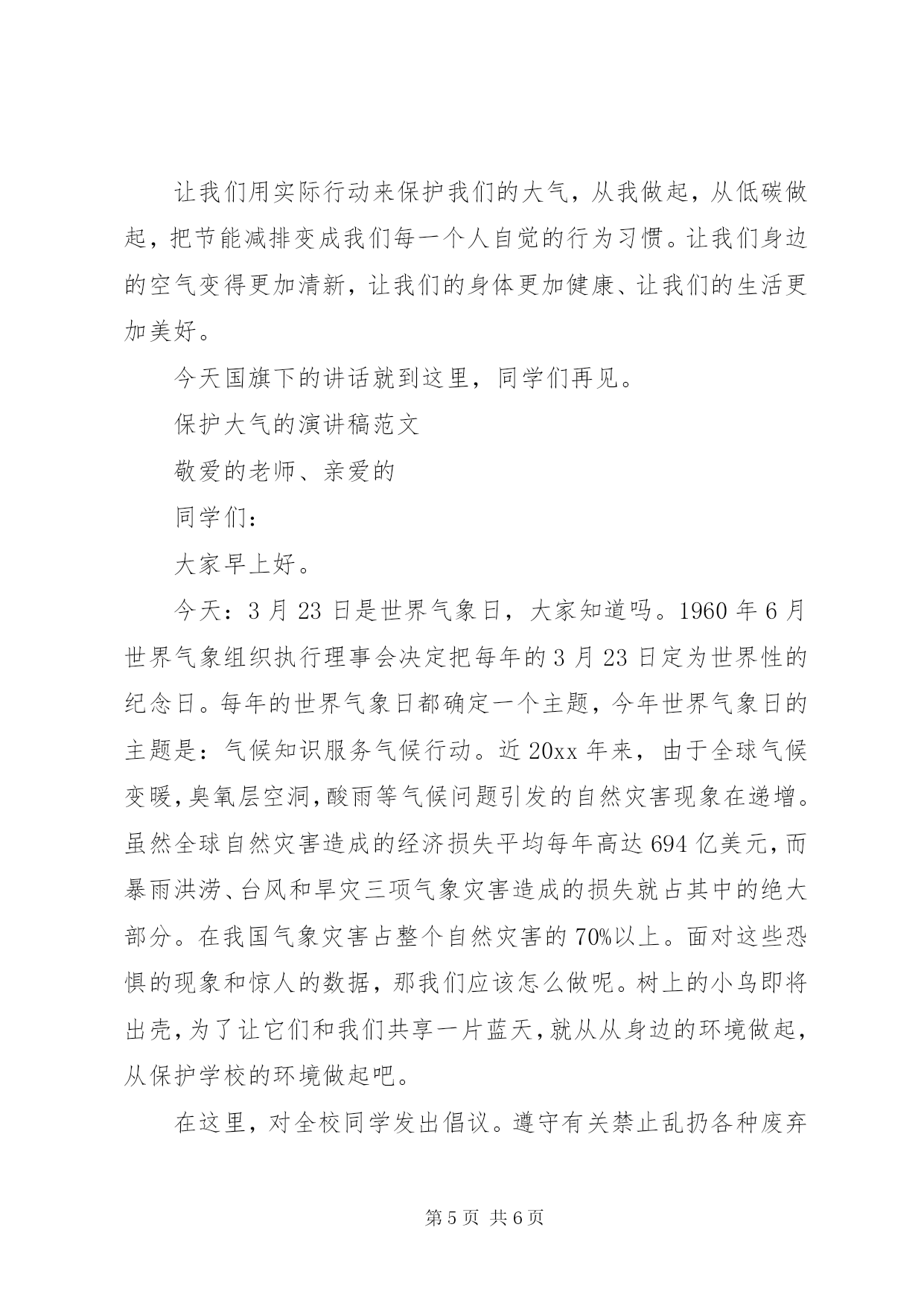 让我们用实际行动来保护我们的大气，从我做起，从低碳做起，把节能减排变成我们每一个人自觉的行为习惯。让我们身边的空气变得更加清新，让我们的身体更加健康、让我们的生活更加美好。

今天国旗下的讲话就到这里，同学们再见。

保护大气的演讲稿范文

敬爱的老师、亲爱的

同学们：

大家早上好。

今天：3月23日是世界气象日，大家知道吗。1960年6月世界气象组织执行理事会决定把每年的3月23日定为世界性的纪念日。每年的世界气象日都确定一个主题，今年世界气象日的主题是：气候知识服务气候行动。近20xx年来，由于全球气候变暖,臭氧层空洞,酸雨等气候问题引发的自然灾害现象在递增。虽然全球自然灾害造成的经济损失平均每年高达694亿美元,而暴雨洪涝、台风和旱灾三项气象灾害造成的损失就占其中的绝大部分。在我国气象灾害占整个自然灾害的70%以上。面对这些恐惧的现象和惊人的数据，那我们应该怎么做呢。树上的小鸟即将出壳,为了让它们和我们共享一片蓝天,就从从身边的环境做起,从保护学校的环境做起吧。

在这里，对全校同学发出倡议。遵守有关禁止乱扔各种废弃

第5页 共6页